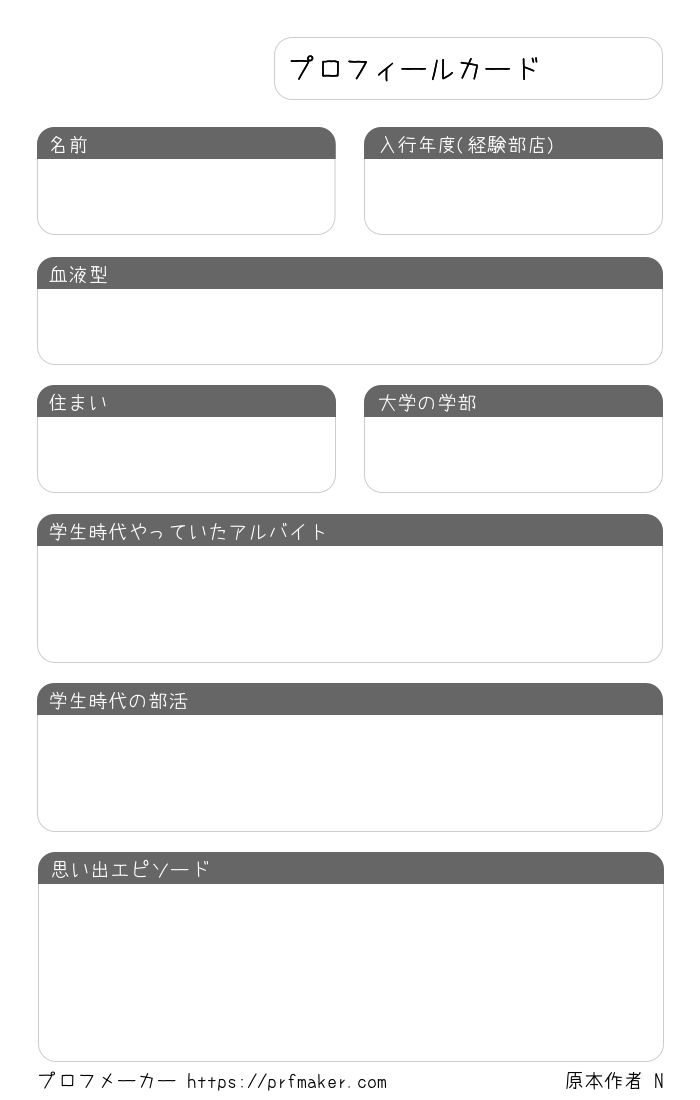 プロフィールカード

名前

入行年度(経験部店)

血液型

住まい

大学の学部

学生時代やっていたアルバイト

学生時代の部活

思い出エピソード

プロフメーカー https://prfmaker.com

原本作者 N